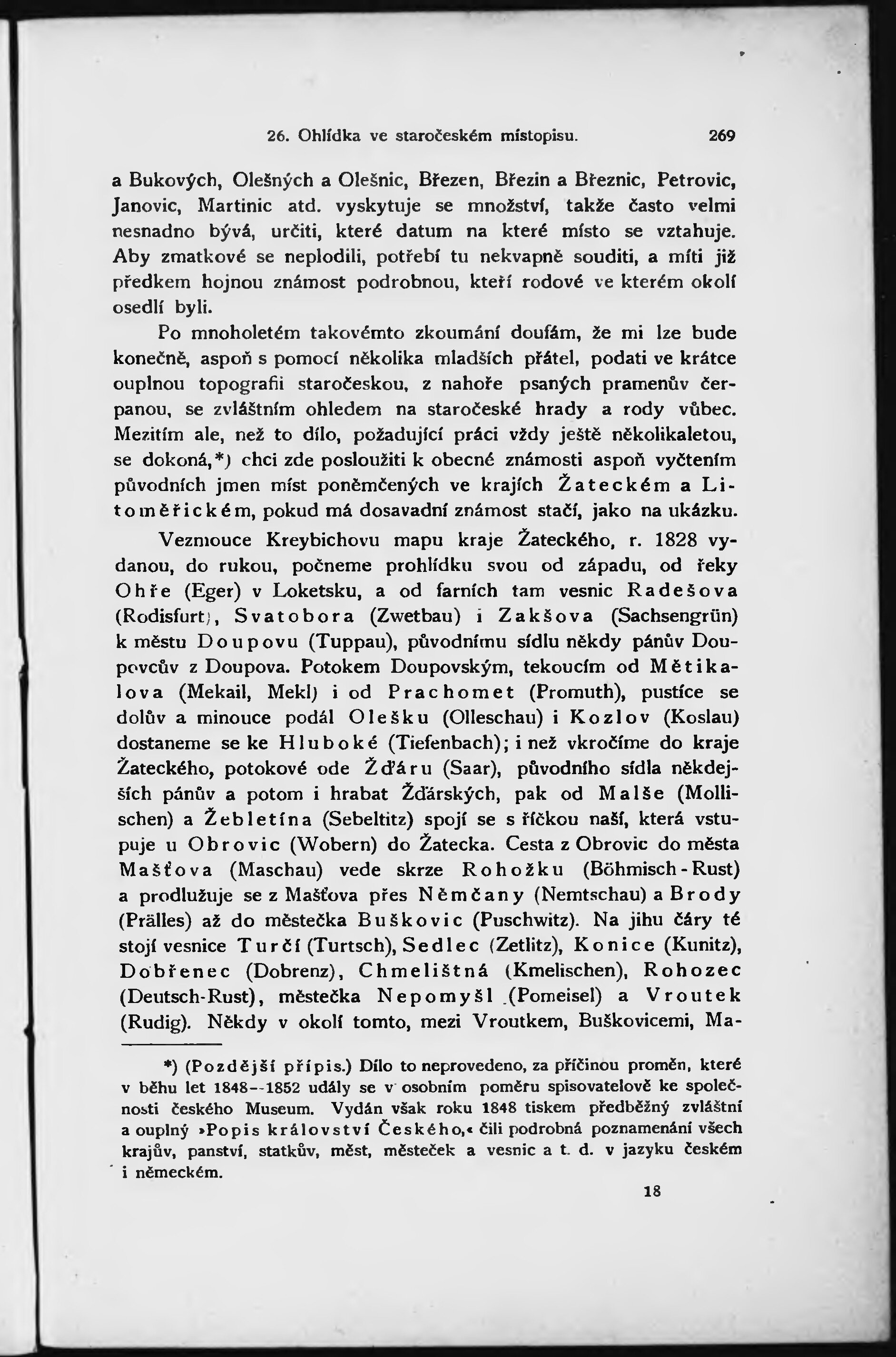 26. Ohlídka ve staročeském místopisu. 269

a Bukových, Olešných a Olešnic, Březen, Březin a Březnic, Petrovic, Janovic, Martinic atd. vyskytuje se množství, takže často velmi nesnadno bývá, určiti, které datum na které místo se vztahuje. Aby zmatkové se neplodili, potřebí tu nekvapně souditi, a míti již předkem hojnou známost podrobnou, kteří rodové ve kterém okolí osedlí byli.

Po mnoholetém takovémto zkoumání doufám, že mi lze bude konečně, aspoň s pomocí několika mladších přátel, podati ve krátce ouplnou topografii staročeskou, z nahoře psaných pramenův čerpanou, se zvláštním ohledem na staročeské hrady a rody vůbec. Mezitím ale, než to dílo, požadující práci vždy ještě několikaletou, se dokoná,*) chci zde posloužiti k obecné známosti aspoň vyčtením původních jmen míst poněmčených ve krajích Žateckém a Litoměřickém, pokud má dosavadní známost stačí, jako na ukázku.

Vezmouce Kreybichovu mapu kraje Žateckého, r. 1828 vydanou, do rukou, počneme prohlídku svou od západu, od řeky Ohře (Eger) v Loketsku, a od farních tam vesnic Radešova (Rodisfurt), Svatobora (Zwetbau) i Zakšova (Sachsengrün) k městu Doupovu (Tuppau), původnímu sídlu někdy pánův Doupovcův z Doupova. Potokem Doupovským, tekoucím od Mětikalova (Mekail, Mekl) i od Prachomet (Promuth), pustíce se dolův a minouce podál Olešku (Olleschau) i Kozlov (Koslau) dostaneme se ke Hluboké (Tiefenbach); i než vkročíme do kraje Žateckého, potokové ode Žďáru (Saar), původního sídla někdejších pánův a potom i hrabat Žďárských, pak od Malše (Mollischen) a Žebletína (Sebeltitz) spojí se s říčkou naší, která vstupuje u Obrovic (Wobern) do Žatecka. Cesta z Obrovic do města Mašťova (Maschau) vede skrze Rohožku (Böhmisch-Rust) a prodlužuje se z Mašťova přes Němčany (Nemtschau) a Brody (Prälles) až do městečka Buškovic (Puschwitz). Na jihu čáry té stojí vesnice Turčí (Turtsch), Sedlec (Zetlitz), Konice (Kunitz), Dobřenec (Dobrenz), Chmelištná (Kmelischen), Rohozec (Deutsch-Rust), městečka Nepomyšl (Pomeisel) a Vroutek (Rudig). Někdy v okolí tomto, mezi Vroutkem, Buškovicemi, Ma-

*) (Pozdější přípis.) Dílo to neprovedeno, za příčinou proměn, které v běhu let 1848--1852 udály se v osobním poměru spisovatelově ke společnosti českého Museum. Vydán však roku 1848 tiskem předběžný zvláštní a ouplný »Popis království Českého,« čili podrobná poznamenání všech krajův, panství, statkův, měst, městeček a vesnic a t. d. v jazyku českém i německém.

18